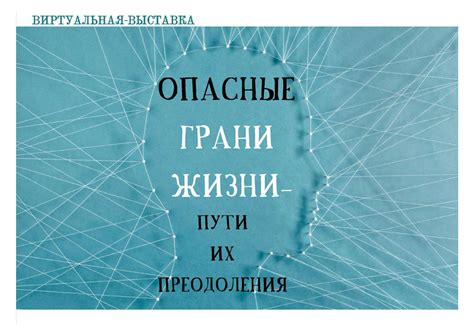 ВИРТУАЛЬНАЯ-ВЫСТАВКА

ОПАСНЫЕ ГРАНИ ЖИЗНИ– ПУТИ ИХ ПРЕОДОЛЕНИЯ